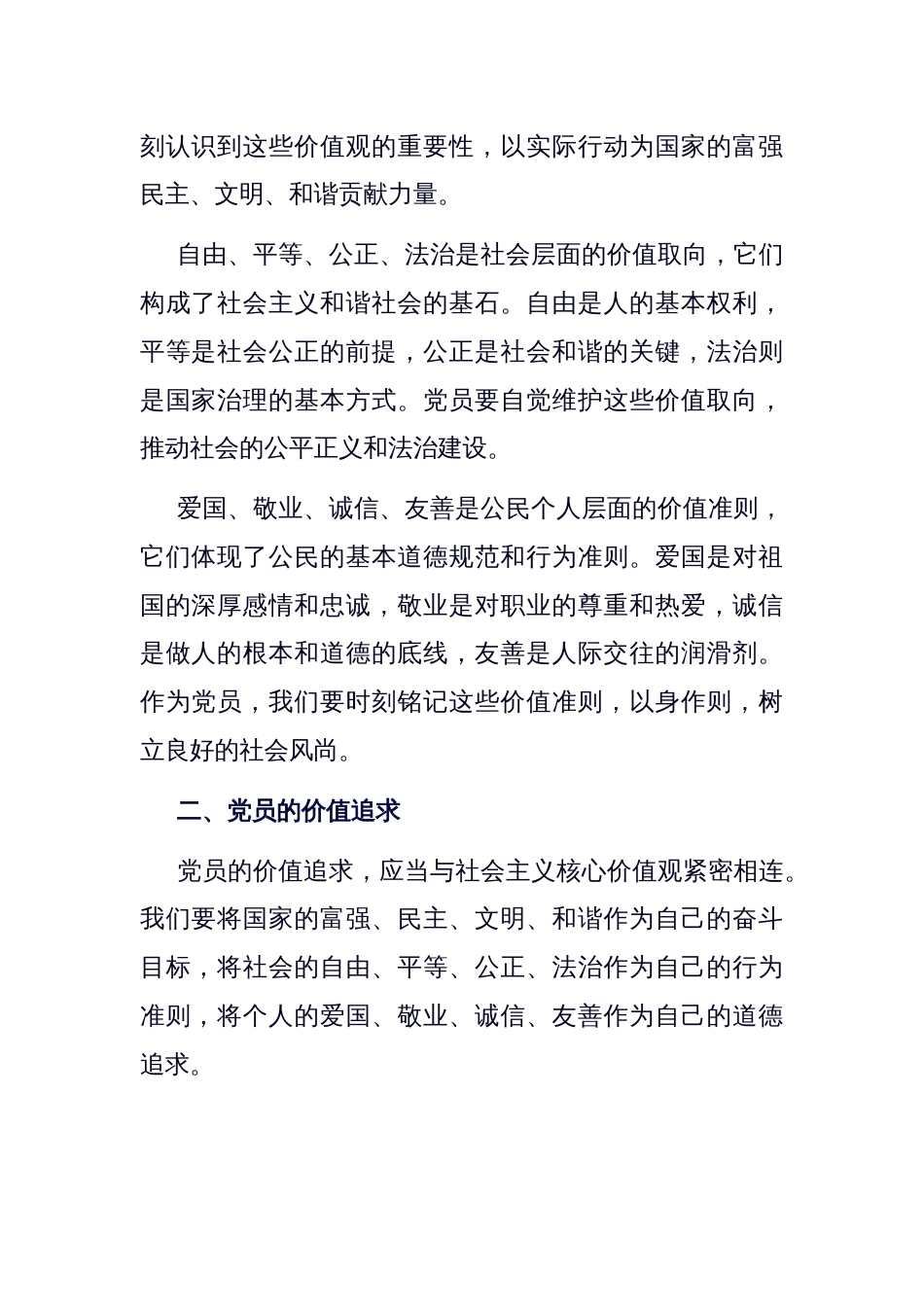 刻认识到这些价值观的重要性，以实际行动为国家的富强民主、文明、和谐贡献力量。

自由、平等、公正、法治是社会层面的价值取向，它们构成了社会主义和谐社会的基石。自由是人的基本权利，平等是社会公正的前提，公正是社会和谐的关键，法治则是国家治理的基本方式。党员要自觉维护这些价值取向，推动社会的公平正义和法治建设。

爱国、敬业、诚信、友善是公民个人层面的价值准则，它们体现了公民的基本道德规范和行为准则。爱国是对祖国的深厚感情和忠诚，敬业是对职业的尊重和热爱，诚信是做人的根本和道德的底线，友善是人际交往的润滑剂。作为党员，我们要时刻铭记这些价值准则，以身作则，树立良好的社会风尚。

二、党员的价值追求

党员的价值追求，应当与社会主义核心价值观紧密相连。我们要将国家的富强、民主、文明、和谐作为自己的奋斗目标，将社会的自由、平等、公正、法治作为自己的行为准则，将个人的爱国、敬业、诚信、友善作为自己的道德追求。